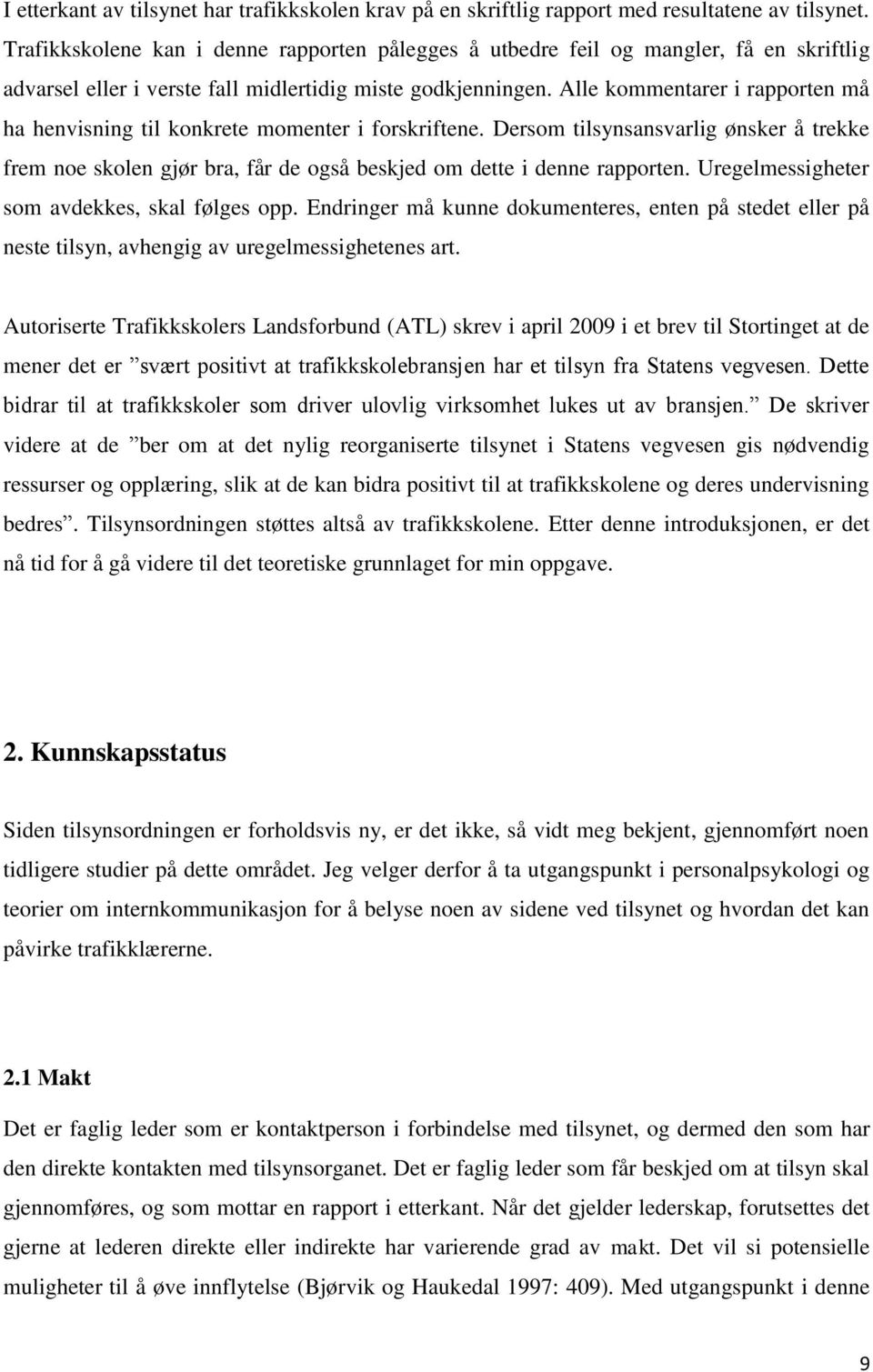 I etterkant av tilsynet har trafikkskolen krav på en skriftlig rapport med resultatene av tilsynet. Trafikkskolene kan i denne rapporten pålegges å utbedre feil og mangler, få en skriftlig advarsel eller i verste fall midlertidig miste godkjenningen. Alle kommentarer i rapporten må ha henvisning til konkrete momenter i forskriftene. Dersom tilsynsansvarlig ønsker å trekke frem noe skolen gjør bra, får de også beskjed om dette i denne rapporten. Uregelmessigheter som avdekkes, skal følges opp. Endringer må kunne dokumenteres, enten på stedet eller på neste tilsyn, avhengig av uregelmessighetenes art.

Autoriserte Trafikkskolers Landsforbund (ATL) skrev i april 2009 i et brev til Stortinget at de mener det er ”svært positivt at trafikkskolebransjen har et tilsyn fra Statens vegvesen. Dette bidrar til at trafikkskoler som driver ulovlig virksomhet lukes ut av bransjen.” De skriver videre at de ”ber om at det nylig reorganiserte tilsynet i Statens vegvesen gis nødvendig ressurser og opplæring, slik at de kan bidra positivt til at trafikkskolene og deres undervisning bedres”. Tilsynsordningen støttes altså av trafikkskolene. Etter denne introduksjonen, er det nå tid for å gå videre til det teoretiske grunnlaget for min oppgave.

2. Kunnskapsstatus

Siden tilsynsordningen er forholdsvis ny, er det ikke, så vidt meg bekjent, gjennomført noen tidligere studier på dette området. Jeg velger derfor å ta utgangspunkt i personalpsykologi og teorier om internkommunikasjon for å belyse noen av sidene ved tilsynet og hvordan det kan påvirke trafikklærerne.

2.1 Makt

Det er faglig leder som er kontaktperson i forbindelse med tilsynet, og dermed den som har den direkte kontakten med tilsynsorganet. Det er faglig leder som får beskjed om at tilsyn skal gjennomføres, og som mottar en rapport i etterkant. Når det gjelder lederskap, forutsettes det gjerne at lederen direkte eller indirekte har varierende grad av makt. Det vil si potensielle muligheter til å øve innflytelse (Bjørvik og Haukedal 1997: 409). Med utgangspunkt i denne

9